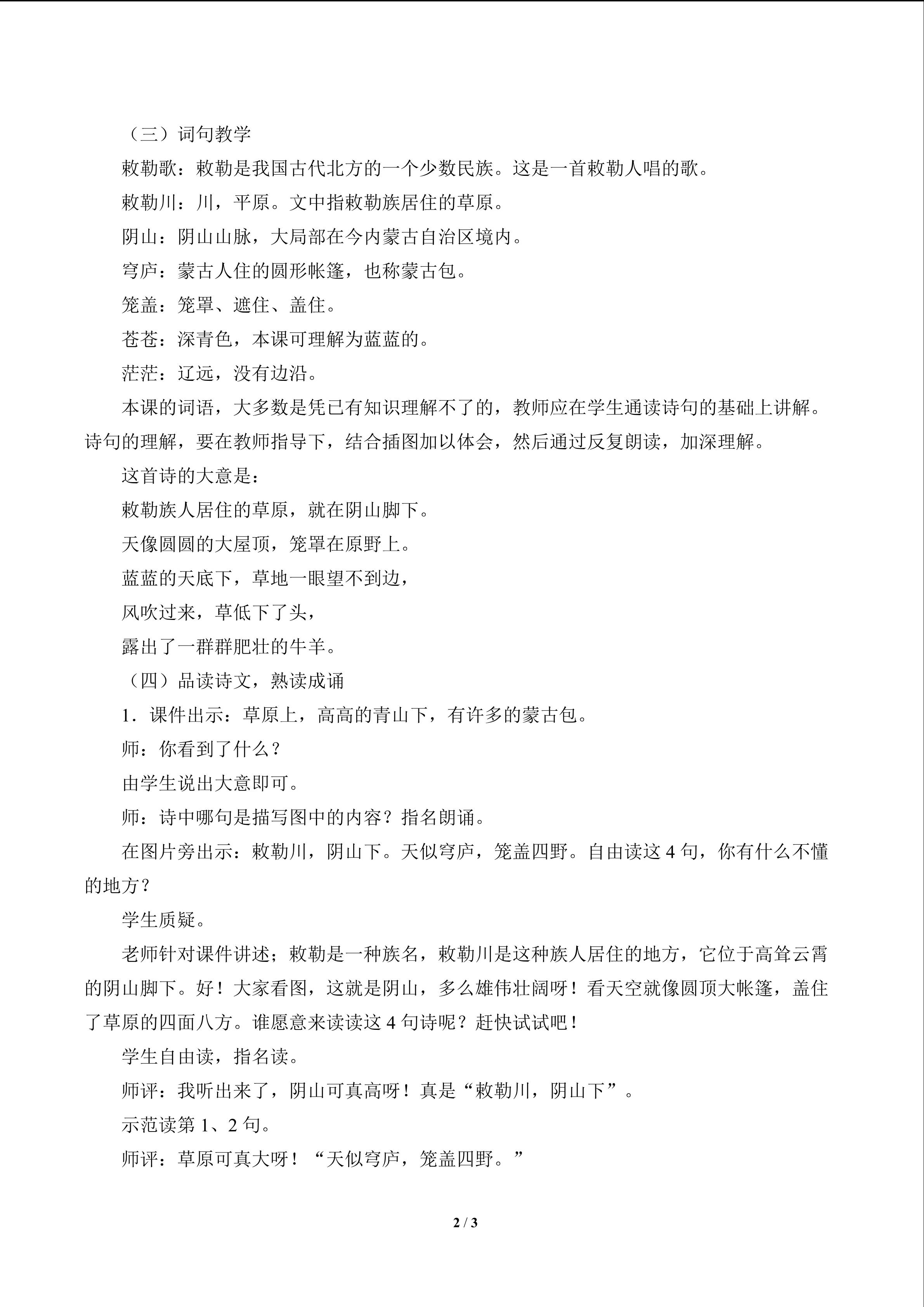 （三）词句教学

敕勒歌：敕勒是我国古代北方的一个少数民族。这是一首敕勒人唱的歌。

敕勒川：川，平原。文中指敕勒族居住的草原。

阴山：阴山山脉，大局部在今内蒙古自治区境内。

穹庐：蒙古人住的圆形帐篷，也称蒙古包。

笼盖：笼罩、遮住、盖住。

苍苍：深青色，本课可理解为蓝蓝的。

茫茫：辽远，没有边沿。

本课的词语，大多数是凭已有知识理解不了的，教师应在学生通读诗句的基础上讲解。诗句的理解，要在教师指导下，结合插图加以体会，然后通过反复朗读，加深理解。

这首诗的大意是：

敕勒族人居住的草原，就在阴山脚下。

天像圆圆的大屋顶，笼罩在原野上。

蓝蓝的天底下，草地一眼望不到边，

风吹过来，草低下了头，

露出了一群群肥壮的牛羊。

（四）品读诗文，熟读成诵

1．课件出示：草原上，高高的青山下，有许多的蒙古包。

师：你看到了什么？

由学生说出大意即可。

师：诗中哪句是描写图中的内容？指名朗诵。

在图片旁出示：敕勒川，阴山下。天似穹庐，笼盖四野。自由读这 4 句，你有什么不懂的地方？

学生质疑。

老师针对课件讲述；敕勒是一种族名，敕勒川是这种族人居住的地方，它位于高耸云霄的阴山脚下。好！大家看图，这就是阴山，多么雄伟壮阔呀！看天空就像圆顶大帐篷，盖住了草原的四面八方。谁愿意来读读这 4 句诗呢？赶快试试吧！

学生自由读，指名读。

师评：我听出来了，阴山可真高呀！真是“敕勒川，阴山下”。

示范读第 1、2 句。

师评：草原可真大呀！“天似穹庐，笼盖四野。”

2 / 3